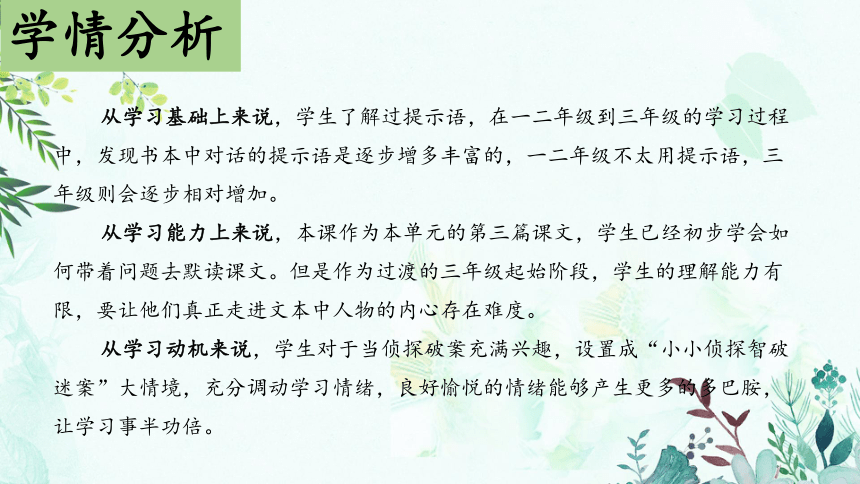 学情分析

从学习基础上来说，学生了解过提示语，在一二年级到三年级的学习过程中，发现书本中对话的提示语是逐步增多丰富的，一二年级不太用提示语，三年级则会逐步相对增加。

从学习能力上来说，本课作为本单元的第三篇课文，学生已经初步学会如何带着问题去默读课文。但是作为过渡的三年级起始阶段，学生的理解能力有限，要让他们真正走进文本中人物的内心存在难度。

从学习动机来说，学生对于当侦探破案充满兴趣，设置成“小小侦探智破迷案”大情境，充分调动学习情绪，良好愉悦的情绪能够产生更多的多巴胺，让学习事半功倍。